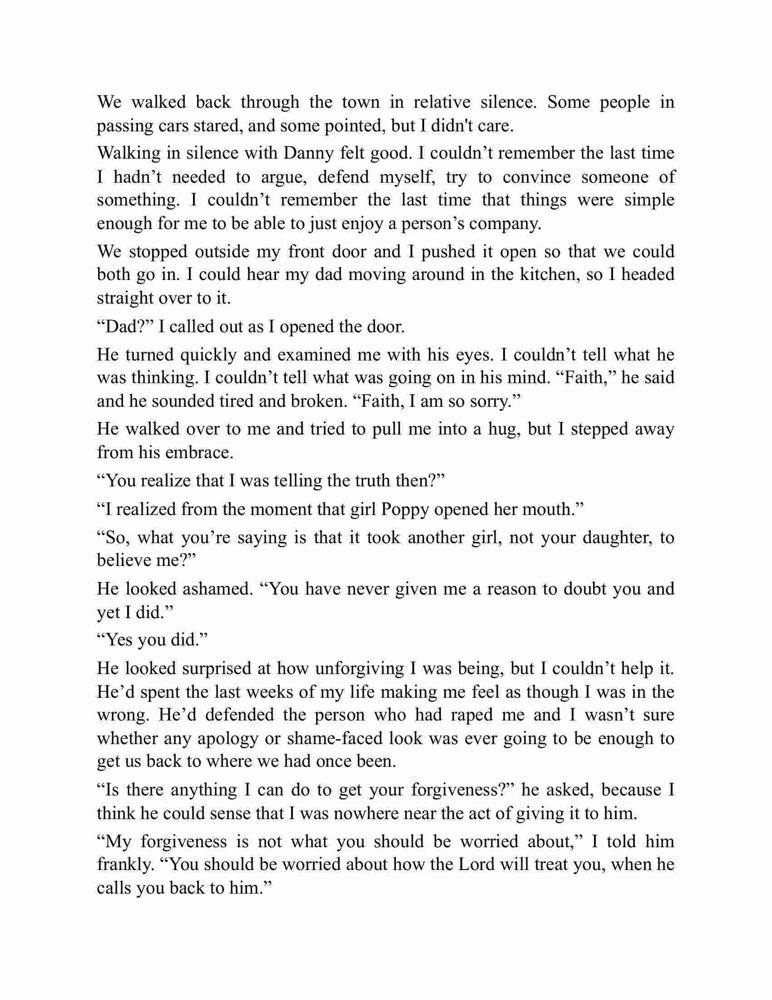 We walked back through the town in relative silence. Some people in passing cars stared, and some pointed, but I didn't care.

Walking in silence with Danny felt good. I couldn’t remember the last time I hadn’t needed to argue, defend myself, try to convince someone of something. I couldn’t remember the last time that things were simple enough for me to be able to just enjoy a person’s company.

We stopped outside my front door and I pushed it open so that we could both go in. I could hear my dad moving around in the kitchen, so I headed straight over to it.

“Dad?” I called out as I opened the door.

He turned quickly and examined me with his eyes. I couldn’t tell what he was thinking. I couldn’t tell what was going on in his mind. “Faith,” he said and he sounded tired and broken. “Faith, I am so sorry.”

He walked over to me and tried to pull me into a hug, but I stepped away from his embrace.

“You realize that I was telling the truth then?”

“I realized from the moment that girl Poppy opened her mouth.”

“So, what you’re saying is that it took another girl, not your daughter, to believe me?”

He looked ashamed. “You have never given me a reason to doubt you and yet I did.”

“Yes you did.”

He looked surprised at how unforgiving I was being, but I couldn’t help it. He’d spent the last weeks of my life making me feel as though I was in the wrong. He’d defended the person who had raped me and I wasn’t sure whether any apology or shame-faced look was ever going to be enough to get us back to where we had once been.

“Is there anything I can do to get your forgiveness?” he asked, because I think he could sense that I was nowhere near the act of giving it to him.

“My forgiveness is not what you should be worried about,” I told him frankly. “You should be worried about how the Lord will treat you, when he calls you back to him.”